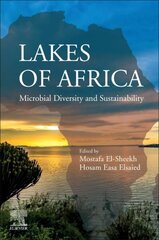 LAKES OF AFRICA

Microbial Diversity and Sustainability

Edited by
Mostafa El-Sheekh
Hosam Easa Elsaied

ELSEVIER